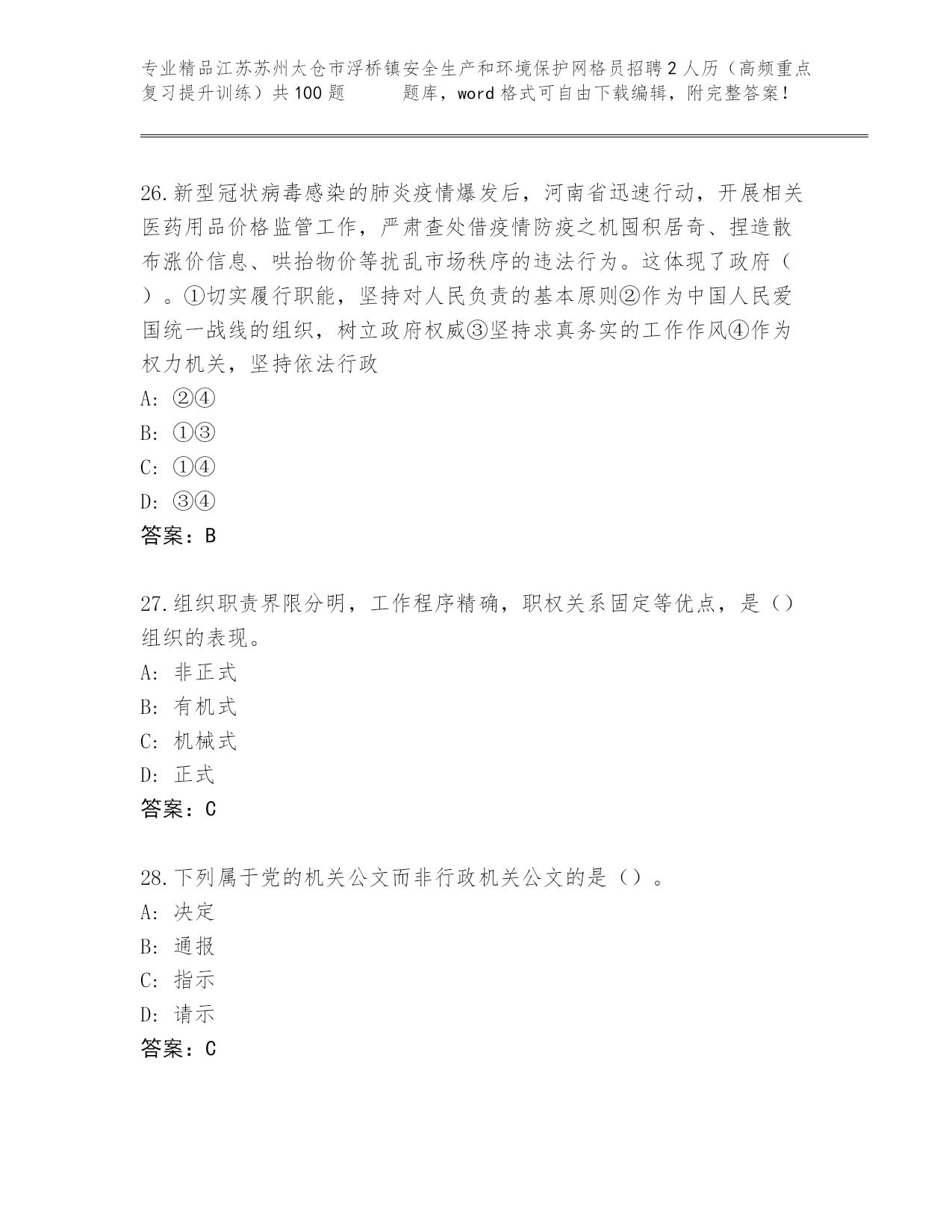 专业精品江苏苏州太仓市浮桥镇安全生产和环境保护网格员招聘2人历（高频重点复习提升训练）共100题　　题库，word格式可自由下载编辑，附完整答案！

26.新型冠状病毒感染的肺炎疫情爆发后，河南省迅速行动，开展相关医药用品价格监管工作，严肃查处借疫情防疫之机囤积居奇、捏造散布涨价信息、哄抬物价等扰乱市场秩序的违法行为。这体现了政府（　）。①切实履行职能，坚持对人民负责的基本原则②作为中国人民爱国统一战线的组织，树立政府权威③坚持求真务实的工作作风④作为权力机关，坚持依法行政
A: ②④
B: ①③
C: ①④
D: ③④
答案：B

27.组织职责界限分明，工作程序精确，职权关系固定等优点，是（）组织的表现。
A: 非正式
B: 有机式
C: 机械式
D: 正式
答案：C

28.下列属于党的机关公文而非行政机关公文的是（）。
A: 决定
B: 通报
C: 指示
D: 请示
答案：C